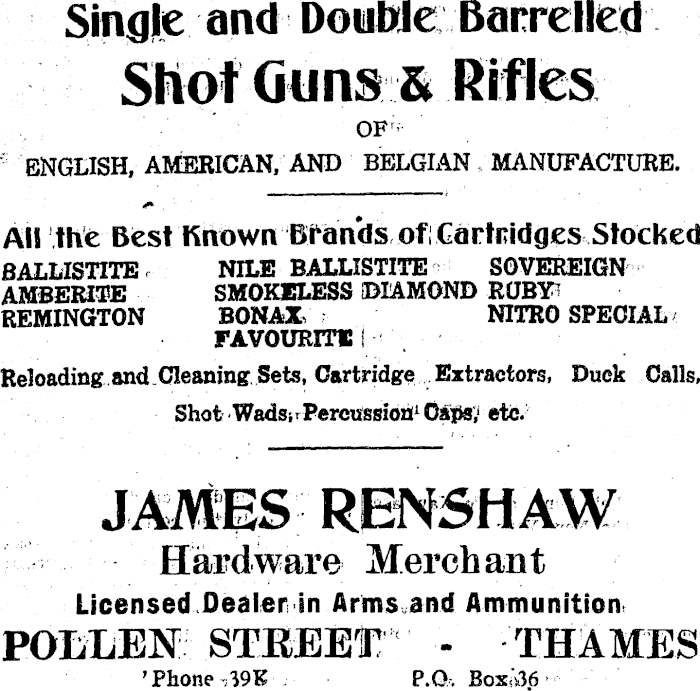 Single and Double Barrelled

Shot Guns & Rifles

OF

ENGLISH, AMERICAN, AND BELGIAN MANUFACTURE.

All the Best Known Brands of Cartridges Stocked

BALLISTITE
AMBERITE
REMINGTON

NILE BALLISTITE
SMOKELESS DIAMOND
BONAX
FAVOURITE

SOVEREIGN
RUBY
NITRO SPECIAL

Reloading and Cleaning Sets, Cartridge Extractors, Duck Calls, Shot Wads, Percussion Caps, etc.

JAMES RENSHAW

Hardware Merchant

Licensed Dealer in Arms and Ammunition

POLLEN STREET - THAMES

'Phone 39K P.O. Box 36